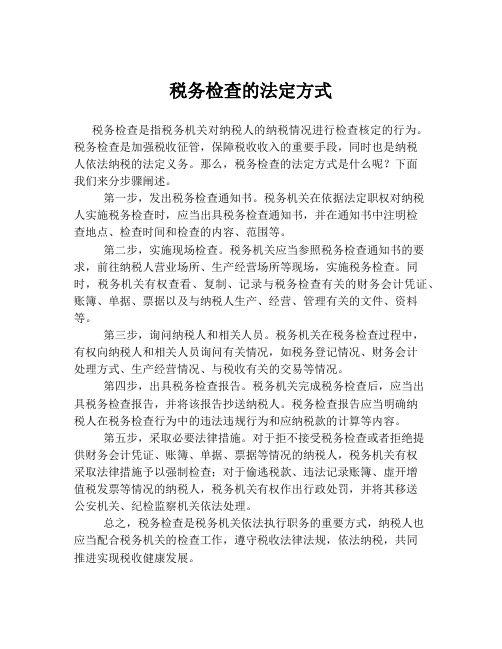 税务检查的法定方式

税务检查是指税务机关对纳税人的纳税情况进行检查核定的行为。税务检查是加强税收征管，保障税收收入的重要手段，同时也是纳税人依法纳税的法定义务。那么，税务检查的法定方式是什么呢？下面我们来分步骤阐述。

第一步，发出税务检查通知书。税务机关在依据法定职权对纳税人实施税务检查时，应当出具税务检查通知书，并在通知书中注明检查地点、检查时间和检查的内容、范围等。

第二步，实施现场检查。税务机关应当参照税务检查通知书的要求，前往纳税人营业场所、生产经营场所等现场，实施税务检查。同时，税务机关有权查看、复制、记录与税务检查有关的财务会计凭证、账簿、单据、票据以及与纳税人生产、经营、管理有关的文件、资料等。

第三步，询问纳税人和相关人员。税务机关在税务检查过程中，有权向纳税人和相关人员询问有关情况，如税务登记情况、财务会计处理方式、生产经营情况、与税收有关的交易等情况。

第四步，出具税务检查报告。税务机关完成税务检查后，应当出具税务检查报告，并将该报告抄送纳税人。税务检查报告应当明确纳税人在税务检查行为中的违法违规行为和应纳税款的计算等内容。

第五步，采取必要法律措施。对于拒不接受税务检查或者拒绝提供财务会计凭证、账簿、单据、票据等情况的纳税人，税务机关有权采取法律措施予以强制检查；对于偷逃税款、违法记录账簿、虚开增值税发票等情况的纳税人，税务机关有权作出行政处罚，并将其移送公安机关、纪检监察机关依法处理。

总之，税务检查是税务机关依法执行职务的重要方式，纳税人也应当配合税务机关的检查工作，遵守税收法律法规，依法纳税，共同推进实现税收健康发展。